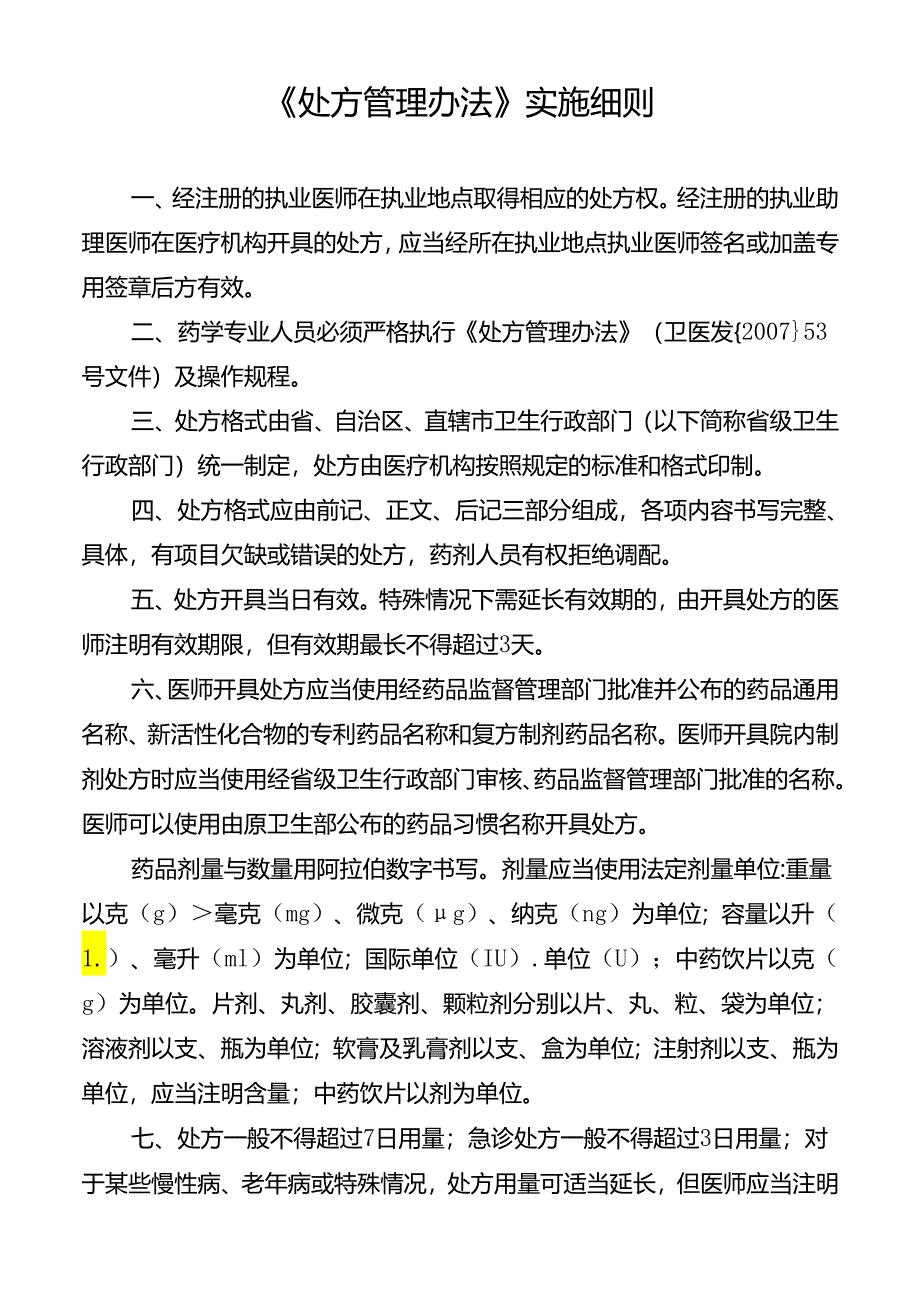 《处方管理办法》实施细则

一、经注册的执业医师在执业地点取得相应的处方权。经注册的执业助理医师在医疗机构开具的处方，应当经所在执业地点执业医师签名或加盖专用签章后方有效。

二、药学专业人员必须严格执行《处方管理办法》（卫医发{2007}53号文件）及操作规程。

三、处方格式由省、自治区、直辖市卫生行政部门（以下简称省级卫生行政部门）统一制定，处方由医疗机构按照规定的标准和格式印制。

四、处方格式应由前记、正文、后记三部分组成，各项内容书写完整、具体，有项目欠缺或错误的处方，药剂人员有权拒绝调配。

五、处方开具当日有效。特殊情况下需延长有效期的，由开具处方的医师注明有效期限，但有效期最长不得超过3天。

六、医师开具处方应当使用经药品监督管理部门批准并公布的药品通用名称、新活性化合物的专利药品名称和复方制剂药品名称。医师开具院内制剂处方时应当使用经省级卫生行政部门审核、药品监督管理部门批准的名称。医师可以使用由原卫生部公布的药品习惯名称开具处方。

药品剂量与数量用阿拉伯数字书写。剂量应当使用法定剂量单位:重量以克（g）>毫克（mg）、微克（μg）、纳克（ng）为单位；容量以升（1.）、毫升（ml）为单位；国际单位（IU）.单位（U）；中药饮片以克（g）为单位。片剂、丸剂、胶囊剂、颗粒剂分别以片、丸、粒、袋为单位；溶液剂以支、瓶为单位；软膏及乳膏剂以支、盒为单位；注射剂以支、瓶为单位，应当注明含量；中药饮片以剂为单位。

七、处方一般不得超过7日用量；急诊处方一般不得超过3日用量；对于某些慢性病、老年病或特殊情况，处方用量可适当延长，但医师应当注明